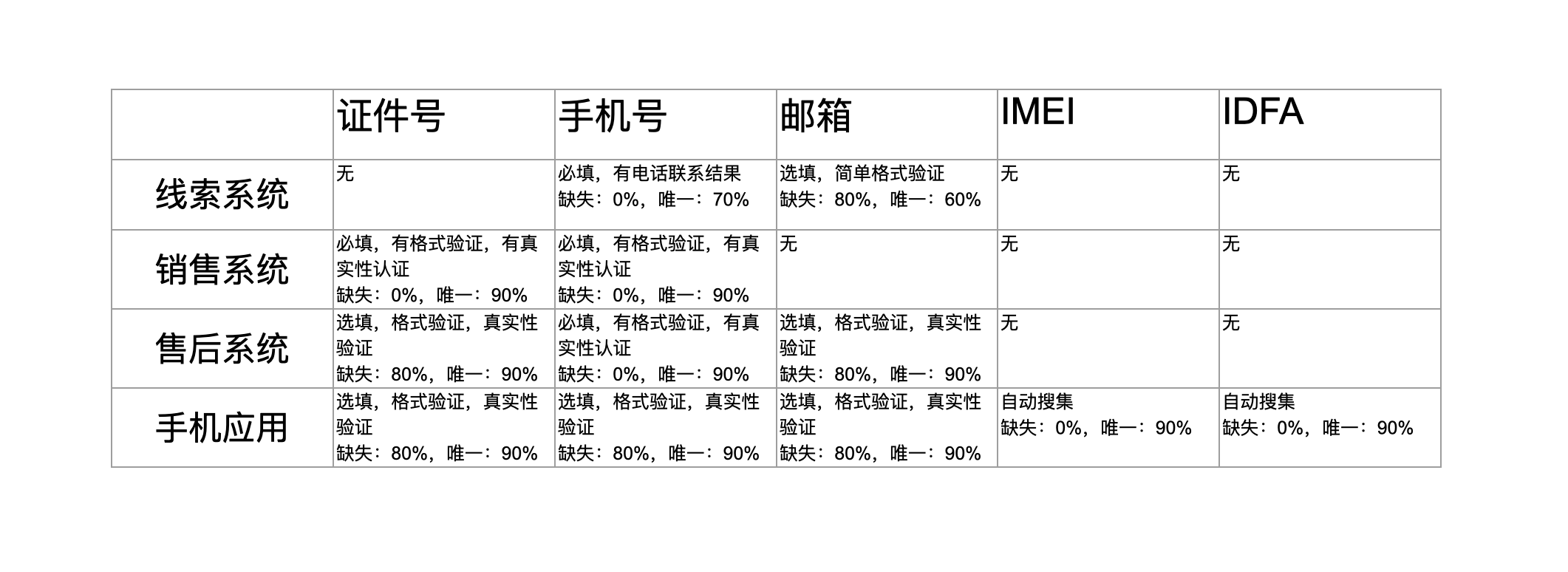 |  | 证件号 | 手机号 | 邮箱 | IMEI | IDFA |
|---|---|---|---|---|---|
| 线索系统 | 无 | 必填，有电话联系结果 缺失：0%，唯一：70% | 选填，简单格式验证 缺失：80%，唯一：60% | 无 | 无 |
| 销售系统 | 必填，有格式验证，有真实性认证 缺失：0%，唯一：90% | 必填，有格式验证，有真实性认证 缺失：0%，唯一：90% | 无 | 无 | 无 |
| 售后系统 | 选填，格式验证，真实性验证 缺失：80%，唯一：90% | 必填，有格式验证，有真实性认证 缺失：0%，唯一：90% | 选填，格式验证，真实性验证 缺失：80%，唯一：90% | 无 | 无 |
| 手机应用 | 选填，格式验证，真实性验证 缺失：80%，唯一：90% | 选填，格式验证，真实性验证 缺失：80%，唯一：90% | 选填，格式验证，真实性验证 缺失：80%，唯一：90% | 自动搜集 缺失：0%，唯一：90% | 自动搜集 缺失：0%，唯一：90% |